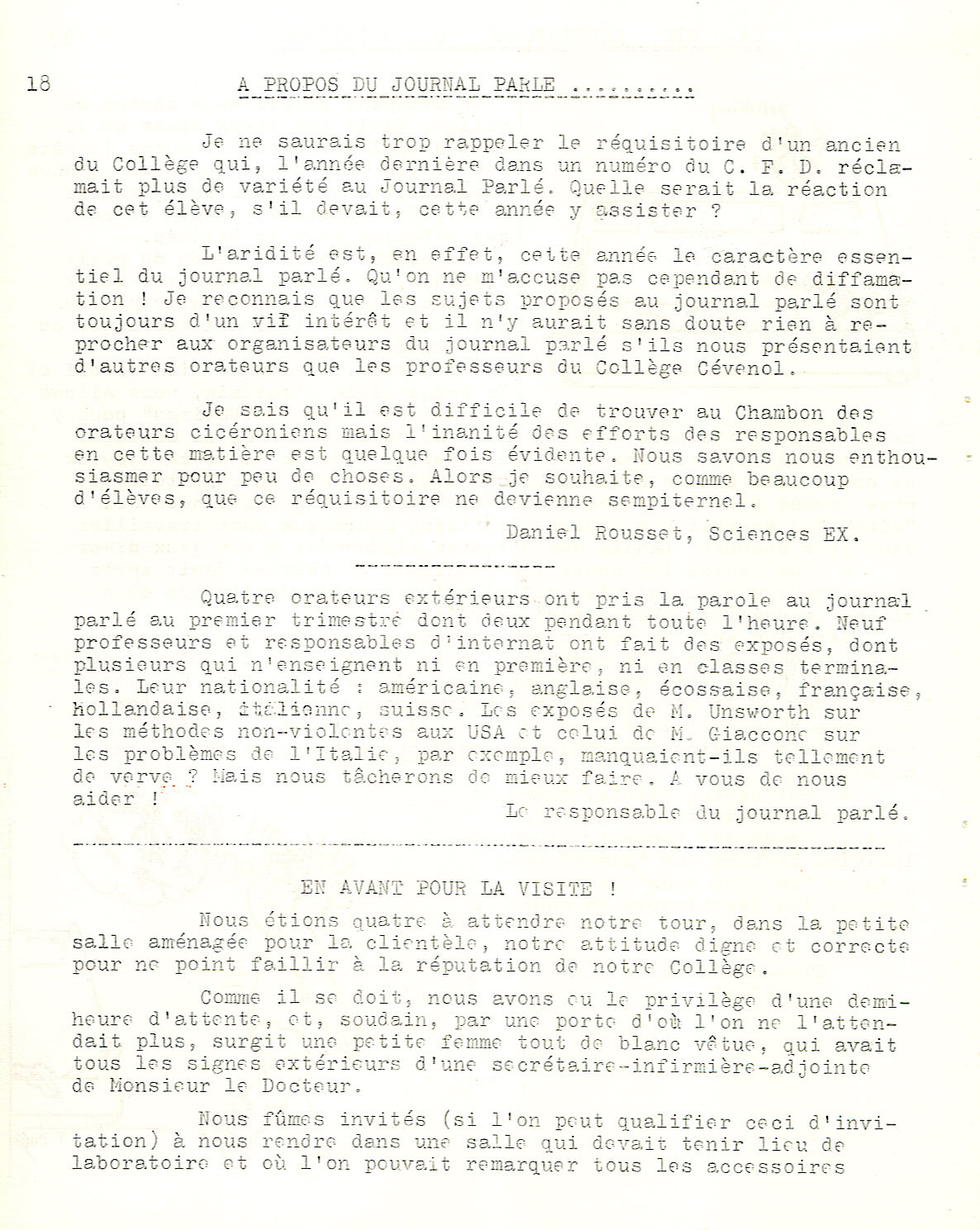 18

A PROPOS DU JOURNAL PARLE ..........

Je ne saurais trop rappeler le réquisitoire d'un ancien du Collège qui, l'année dernière dans un numéro du C. F. D. réclamait plus de variété au Journal Parlé. Quelle serait la réaction de cet élève, s'il devait, cette année y assister ?

L'aridité est, en effet, cette année le caractère essentiel du journal parlé. Qu'on ne m'accuse pas cependant de diffamation ! Je reconnais que les sujets proposés au journal parlé sont toujours d'un vif intérêt et il n'y aurait sans doute rien à reprocher aux organisateurs du journal parlé s'ils nous présentaient d'autres orateurs que les professeurs du Collège Cévenol.

Je sais qu'il est difficile de trouver au Chambon des orateurs cicéroniens mais l'inanité des efforts des responsables en cette matière est quelque fois évidente. Nous savons nous enthousiasmer pour peu de choses. Alors je souhaite, comme beaucoup d'élèves, que ce réquisitoire ne devienne sempiternel.

Daniel Rousset, Sciences EX.

Quatre orateurs extérieurs ont pris la parole au journal parlé au premier trimestre dont deux pendant toute l'heure. Neuf professeurs et responsables d'internat ont fait des exposés, dont plusieurs qui n'enseignent ni en première, ni en classes terminales. Leur nationalité : américaine, anglaise, écossaise, française, hollandaise, italienne, suisse. Les exposés de M. Unsworth sur les méthodes non-violentes aux USA et celui de M. Giaccone sur les problèmes de l'Italie, par exemple, manquaient-ils tellement de verve ? Mais nous tâcherons de mieux faire. A vous de nous aider !

Le responsable du journal parlé.

EN AVANT POUR LA VISITE !

Nous étions quatre à attendre notre tour, dans la petite salle aménagée pour la clientèle, notre attitude digne et correcte pour ne point faillir à la réputation de notre Collège.

Comme il se doit, nous avons eu le privilège d'une demi-heure d'attente, et, soudain, par une porte d'où l'on ne l'attendait plus, surgit une petite femme tout de blanc vêtue, qui avait tous les signes extérieurs d'une secrétaire-infirmière-adjointe de Monsieur le Docteur.

Nous fûmes invités (si l'on peut qualifier ceci d'invitation) à nous rendre dans une salle qui devait tenir lieu de laboratoire et où l'on pouvait remarquer tous les accessoires